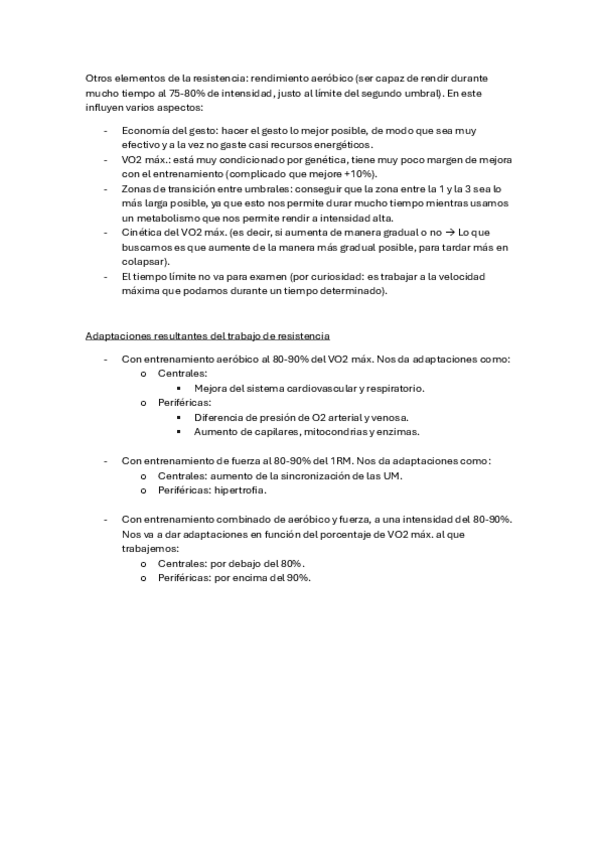 Otros elementos de la resistencia: rendimiento aeróbico (ser capaz de rendir durante mucho tiempo al 75-80% de intensidad, justo al límite del segundo umbral). En este influyen varios aspectos:

- Economía del gesto: hacer el gesto lo mejor posible, de modo que sea muy efectivo y a la vez no gaste casi recursos energéticos.
- VO2 máx.: está muy condicionado por genética, tiene muy poco margen de mejora con el entrenamiento (complicado que mejore +10%).
- Zonas de transición entre umbrales: conseguir que la zona entre la 1 y la 3 sea lo más larga posible, ya que esto nos permite durar mucho tiempo mientras usamos un metabolismo que nos permite rendir a intensidad alta.
- Cinética del VO2 máx. (es decir, si aumenta de manera gradual o no → Lo que buscamos es que aumente de la manera más gradual posible, para tardar más en colapsar).
- El tiempo límite no va para examen (por curiosidad: es trabajar a la velocidad máxima que podamos durante un tiempo determinado).

Adaptaciones resultantes del trabajo de resistencia

- Con entrenamiento aeróbico al 80-90% del VO2 máx. Nos da adaptaciones como:
  o Centrales:
    ▪ Mejora del sistema cardiovascular y respiratorio.
  o Periféricas:
    ▪ Diferencia de presión de O2 arterial y venosa.
    ▪ Aumento de capilares, mitocondrias y enzimas.

- Con entrenamiento de fuerza al 80-90% del 1RM. Nos da adaptaciones como:
  o Centrales: aumento de la sincronización de las UM.
  o Periféricas: hipertrofia.

- Con entrenamiento combinado de aeróbico y fuerza, a una intensidad del 80-90%. Nos va a dar adaptaciones en función del porcentaje de VO2 máx. al que trabajemos:
  o Centrales: por debajo del 80%.
  o Periféricas: por encima del 90%.